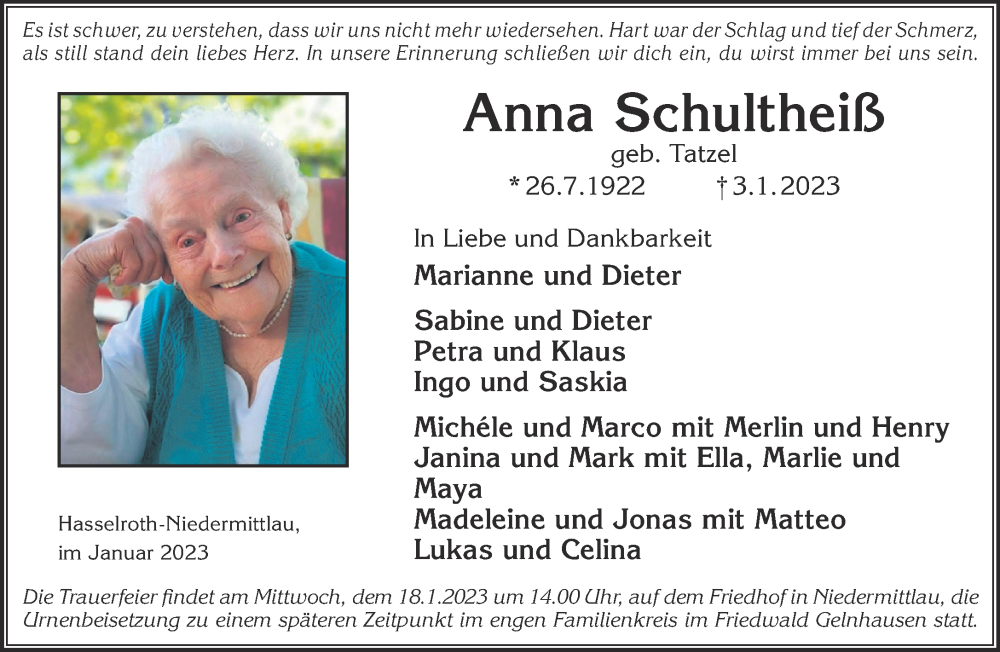 Es ist schwer, zu verstehen, dass wir uns nicht mehr wiedersehen. Hart war der Schlag und tief der Schmerz, als still stand dein liebes Herz. In unsere Erinnerung schließen wir dich ein, du wirst immer bei uns sein.

Anna Schultheiß

geb. Tatzel

* 26.7.1922 † 3.1.2023

In Liebe und Dankbarkeit

Marianne und Dieter

Sabine und Dieter
Petra und Klaus
Ingo und Saskia

Michéle und Marco mit Merlin und Henry
Janina und Mark mit Ella, Marlie und Maya
Madeleine und Jonas mit Matteo
Lukas und Celina

Hasselroth-Niedermittlau, im Januar 2023

Die Trauerfeier findet am Mittwoch, dem 18.1.2023 um 14.00 Uhr, auf dem Friedhof in Niedermittlau, die Urnenbeisetzung zu einem späteren Zeitpunkt im engen Familienkreis im Friedwald Gelnhausen statt.